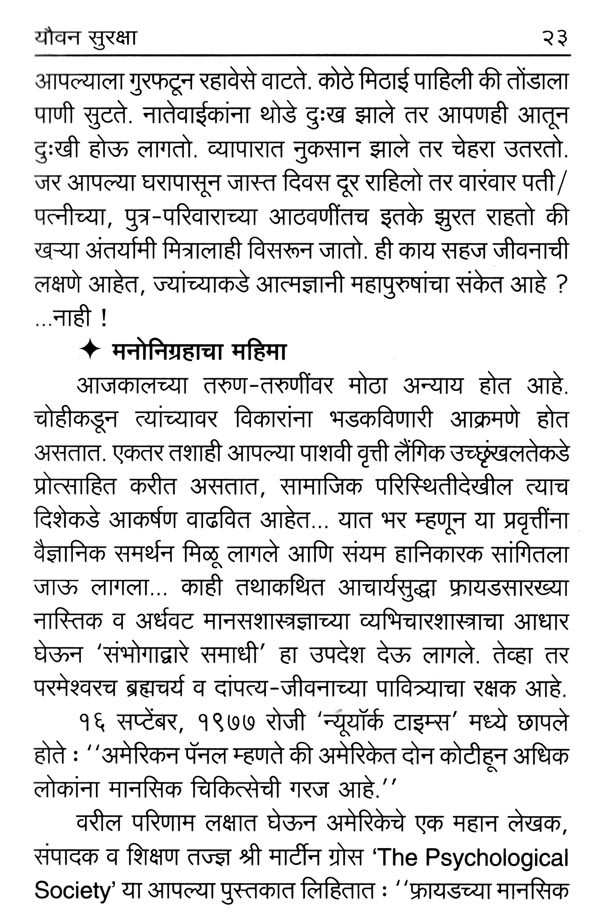 यौवन सुरक्षा २३

आपल्याला गुरफटून रहावेसे वाटते. कोठे मिठाई पाहिली की तोंडाला पाणी सुटते. नातेवाईकांना थोडे दुःख झाले तर आपणही आतून दुःखी होऊ लागतो. व्यापारात नुकसान झाले तर चेहरा उतरतो. जर आपल्या घरापासून जास्त दिवस दूर राहिलो तर वारंवार पती/पत्नीच्या, पुत्र-परिवाराच्या आठवणींतच इतके झुरत राहतो की खऱ्या अंतर्यामी मित्रालाही विसरून जातो. ही काय सहज जीवनाची लक्षणे आहेत, ज्यांच्याकडे आत्मज्ञानी महापुरुषांचा संकेत आहे ? ...नाही !

✦ मनोनिग्रहाचा महिमा

आजकालच्या तरुण-तरुणींवर मोठा अन्याय होत आहे. चोहीकडून त्यांच्यावर विकारांना भडकविणारी आक्रमणे होत असतात. एकतर तशाही आपल्या पाशवी वृत्ती लैंगिक उच्छृंखलतेकडे प्रोत्साहित करीत असतात, सामाजिक परिस्थितीदेखील त्याच दिशेकडे आकर्षण वाढवित आहेत... यात भर म्हणून या प्रवृत्तींना वैज्ञानिक समर्थन मिळू लागले आणि संयम हानिकारक सांगितला जाऊ लागला... काही तथाकथित आचार्यसुद्धा फ्रायडसारख्या नास्तिक व अर्धवट मानसशास्त्रज्ञाच्या व्यभिचारशास्त्राचा आधार घेऊन 'संभोगाद्वारे समाधी' हा उपदेश देऊ लागले. तेव्हा तर परमेश्वरच ब्रह्मचर्य व दांपत्य-जीवनाच्या पावित्र्याचा रक्षक आहे.

१६ सप्टेंबर, १९७७ रोजी 'न्यूयॉर्क टाइम्स' मध्ये छापले होते : ''अमेरिकन पॅनल म्हणते की अमेरिकेत दोन कोटीहून अधिक लोकांना मानसिक चिकित्सेची गरज आहे.''

वरील परिणाम लक्षात घेऊन अमेरिकेचे एक महान लेखक, संपादक व शिक्षण तज्ज्ञ श्री मार्टीन ग्रोस 'The Psychological Society' या आपल्या पुस्तकात लिहितात : ''फ्रायडच्या मानसिक